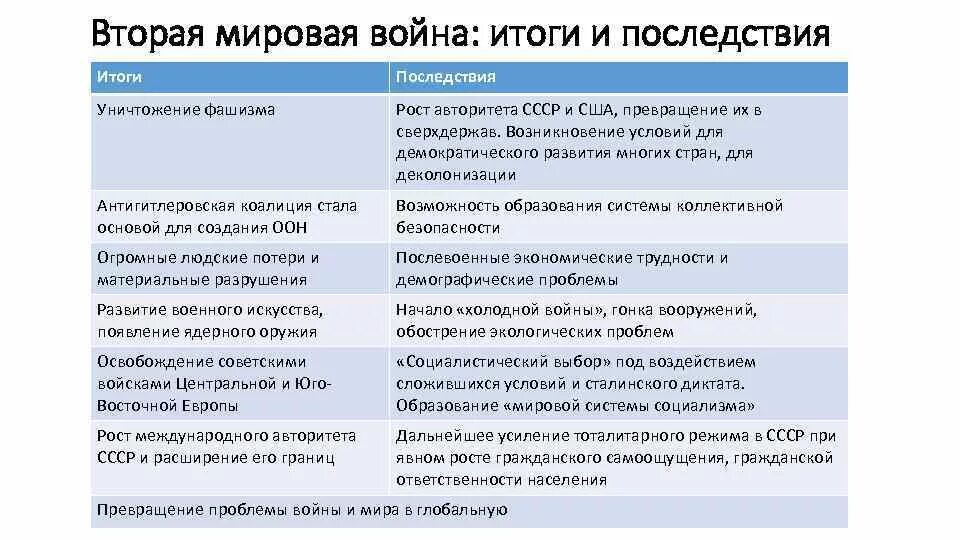 Вторая мировая война: итоги и последствия

| Итоги | Последствия |
|---|---|
| Уничтожение фашизма | Рост авторитета СССР и США, превращение их в сверхдержав. Возникновение условий для демократического развития многих стран, для деколонизации |
| Антигитлеровская коалиция стала основой для создания ООН | Возможность образования системы коллективной безопасности |
| Огромные людские потери и материальные разрушения | Послевоенные экономические трудности и демографические проблемы |
| Развитие военного искусства, появление ядерного оружия | Начало «холодной войны», гонка вооружений, обострение экологических проблем |
| Освобождение советскими войсками Центральной и Юго-Восточной Европы | «Социалистический выбор» под воздействием сложившихся условий и сталинского диктата. Образование «мировой системы социализма» |
| Рост международного авторитета СССР и расширение его границ | Дальнейшее усиление тоталитарного режима в СССР при явном росте гражданского самоощущения, гражданской ответственности населения |
| Превращение проблемы войны и мира в глобальную | |